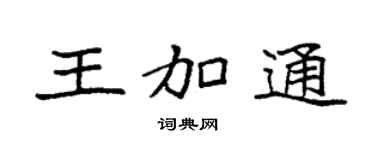 王加通

词典网